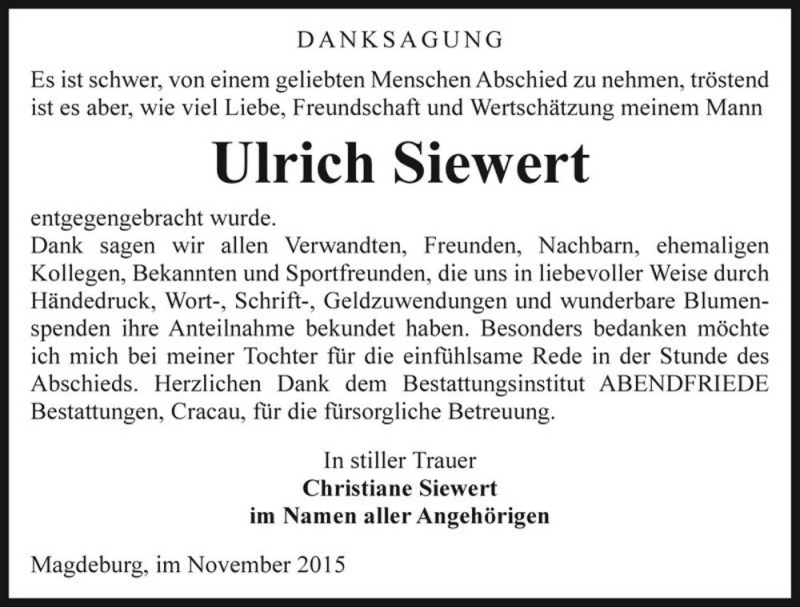 DANKSAGUNG

Es ist schwer, von einem geliebten Menschen Abschied zu nehmen, tröstend ist es aber, wie viel Liebe, Freundschaft und Wertschätzung meinem Mann

Ulrich Siewert

entgegengebracht wurde.
Dank sagen wir allen Verwandten, Freunden, Nachbarn, ehemaligen Kollegen, Bekannten und Sportfreunden, die uns in liebevoller Weise durch Händedruck, Wort-, Schrift-, Geldzuwendungen und wunderbare Blumenspenden ihre Anteilnahme bekundet haben. Besonders bedanken möchte ich mich bei meiner Tochter für die einfühlsame Rede in der Stunde des Abschieds. Herzlichen Dank dem Bestattungsinstitut ABENDFRIEDE Bestattungen, Cracau, für die fürsorgliche Betreuung.

In stiller Trauer
Christiane Siewert
im Namen aller Angehörigen

Magdeburg, im November 2015